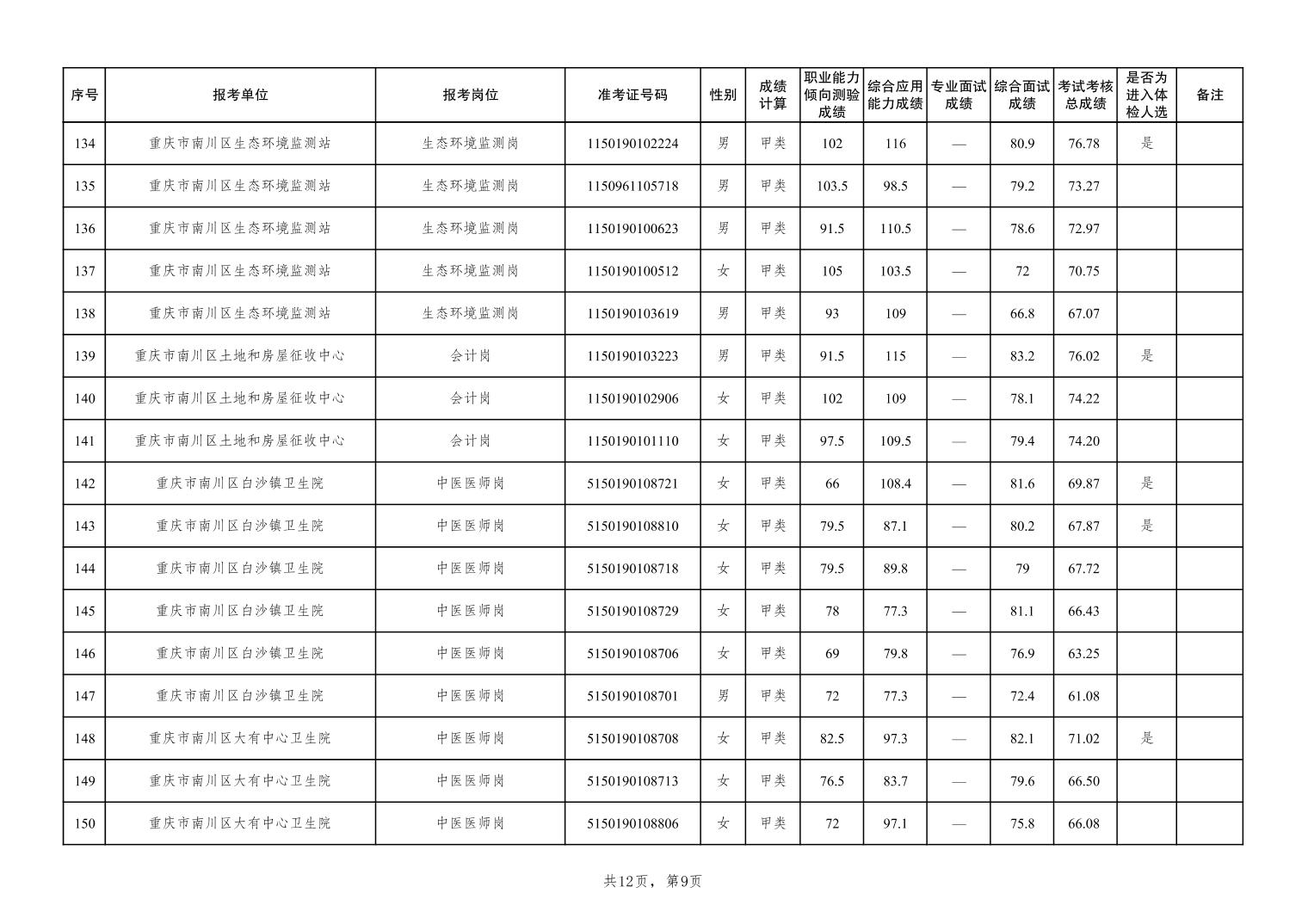 | 序号 | 报考单位 | 报考岗位 | 准考证号码 | 性别 | 成绩计算 | 职业能力倾向测验成绩 | 综合应用能力成绩 | 专业面试成绩 | 综合面试成绩 | 考试考核总成绩 | 是否为进入体检人选 | 备注 |
|---|---|---|---|---|---|---|---|---|---|---|---|---|
| 134 | 重庆市南川区生态环境监测站 | 生态环境监测岗 | 1150190102224 | 男 | 甲类 | 102 | 116 | — | 80.9 | 76.78 | 是 | |
| 135 | 重庆市南川区生态环境监测站 | 生态环境监测岗 | 1150961105718 | 男 | 甲类 | 103.5 | 98.5 | — | 79.2 | 73.27 | | |
| 136 | 重庆市南川区生态环境监测站 | 生态环境监测岗 | 1150190100623 | 男 | 甲类 | 91.5 | 110.5 | — | 78.6 | 72.97 | | |
| 137 | 重庆市南川区生态环境监测站 | 生态环境监测岗 | 1150190100512 | 女 | 甲类 | 105 | 103.5 | — | 72 | 70.75 | | |
| 138 | 重庆市南川区生态环境监测站 | 生态环境监测岗 | 1150190103619 | 男 | 甲类 | 93 | 109 | — | 66.8 | 67.07 | | |
| 139 | 重庆市南川区土地和房屋征收中心 | 会计岗 | 1150190103223 | 男 | 甲类 | 91.5 | 115 | — | 83.2 | 76.02 | 是 | |
| 140 | 重庆市南川区土地和房屋征收中心 | 会计岗 | 1150190102906 | 女 | 甲类 | 102 | 109 | — | 78.1 | 74.22 | | |
| 141 | 重庆市南川区土地和房屋征收中心 | 会计岗 | 1150190101110 | 女 | 甲类 | 97.5 | 109.5 | — | 79.4 | 74.20 | | |
| 142 | 重庆市南川区白沙镇卫生院 | 中医医师岗 | 5150190108721 | 女 | 甲类 | 66 | 108.4 | — | 81.6 | 69.87 | 是 | |
| 143 | 重庆市南川区白沙镇卫生院 | 中医医师岗 | 5150190108810 | 女 | 甲类 | 79.5 | 87.1 | — | 80.2 | 67.87 | 是 | |
| 144 | 重庆市南川区白沙镇卫生院 | 中医医师岗 | 5150190108718 | 女 | 甲类 | 79.5 | 89.8 | — | 79 | 67.72 | | |
| 145 | 重庆市南川区白沙镇卫生院 | 中医医师岗 | 5150190108729 | 女 | 甲类 | 78 | 77.3 | — | 81.1 | 66.43 | | |
| 146 | 重庆市南川区白沙镇卫生院 | 中医医师岗 | 5150190108706 | 女 | 甲类 | 69 | 79.8 | — | 76.9 | 63.25 | | |
| 147 | 重庆市南川区白沙镇卫生院 | 中医医师岗 | 5150190108701 | 男 | 甲类 | 72 | 77.3 | — | 72.4 | 61.08 | | |
| 148 | 重庆市南川区大有中心卫生院 | 中医医师岗 | 5150190108708 | 女 | 甲类 | 82.5 | 97.3 | — | 82.1 | 71.02 | 是 | |
| 149 | 重庆市南川区大有中心卫生院 | 中医医师岗 | 5150190108713 | 女 | 甲类 | 76.5 | 83.7 | — | 79.6 | 66.50 | | |
| 150 | 重庆市南川区大有中心卫生院 | 中医医师岗 | 5150190108806 | 女 | 甲类 | 72 | 97.1 | — | 75.8 | 66.08 | | |

共12页，第9页